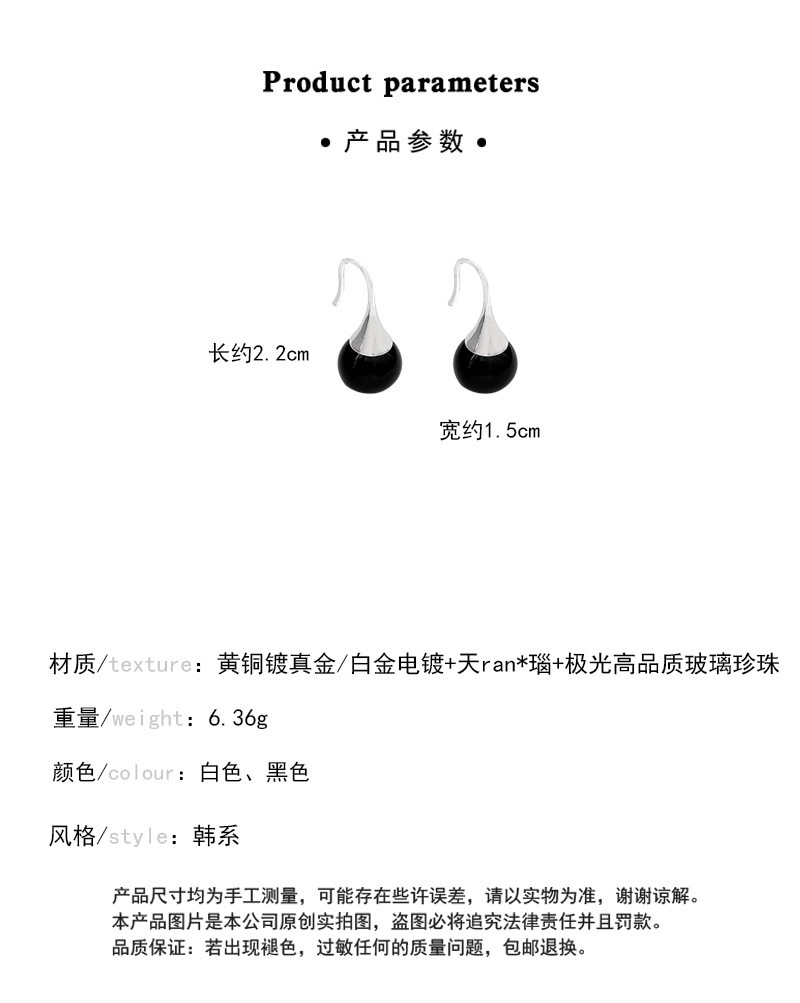 Product parameters

• 产品参数 •

长约2.2cm

宽约1.5cm

材质/texture：黄铜镀真金/白金电镀+天ran*瑙+极光高品质玻璃珍珠

重量/weight：6.36g

颜色/colour：白色、黑色

风格/style：韩系

产品尺寸均为手工测量，可能存在些许误差，请以实物为准，谢谢谅解。
本产品图片是本公司原创实拍图，盗图必将追究法律责任并且罚款。
品质保证：若出现褪色，过敏任何的质量问题，包邮退换。